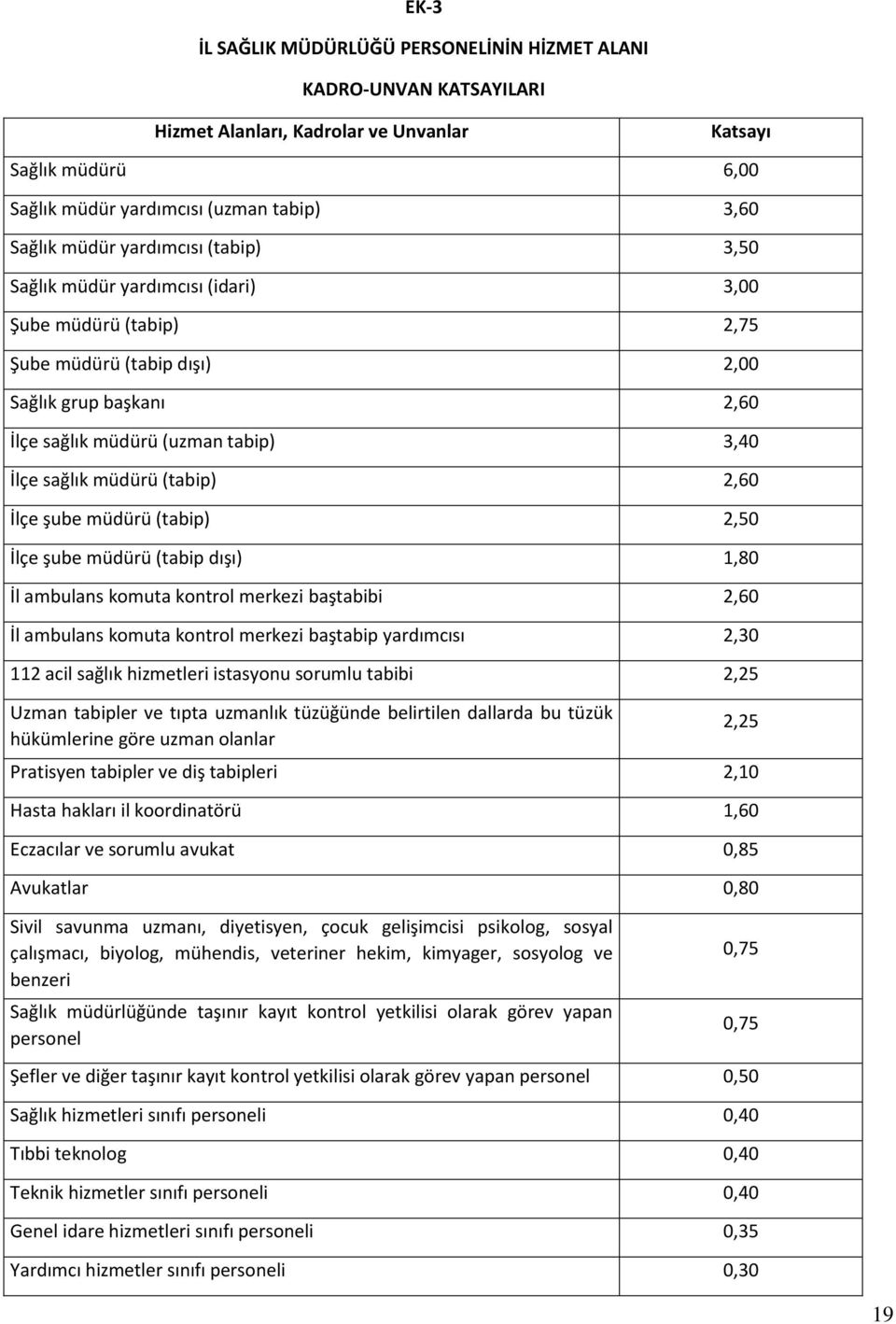 EK-3

İL SAĞLIK MÜDÜRLÜĞÜ PERSONELİNİN HİZMET ALANI

KADRO-UNVAN KATSAYILARI

| Hizmet Alanları, Kadrolar ve Unvanlar | Katsayı |
|---|---|
| Sağlık müdürü | 6,00 |
| Sağlık müdür yardımcısı (uzman tabip) | 3,60 |
| Sağlık müdür yardımcısı (tabip) | 3,50 |
| Sağlık müdür yardımcısı (idari) | 3,00 |
| Şube müdürü (tabip) | 2,75 |
| Şube müdürü (tabip dışı) | 2,00 |
| Sağlık grup başkanı | 2,60 |
| İlçe sağlık müdürü (uzman tabip) | 3,40 |
| İlçe sağlık müdürü (tabip) | 2,60 |
| İlçe şube müdürü (tabip) | 2,50 |
| İlçe şube müdürü (tabip dışı) | 1,80 |
| İl ambulans komuta kontrol merkezi baştabibi | 2,60 |
| İl ambulans komuta kontrol merkezi baştabip yardımcısı | 2,30 |
| 112 acil sağlık hizmetleri istasyonu sorumlu tabibi | 2,25 |
| Uzman tabipler ve tıpta uzmanlık tüzüğünde belirtilen dallarda bu tüzük hükümlerine göre uzman olanlar | 2,25 |
| Pratisyen tabipler ve diş tabipleri | 2,10 |
| Hasta hakları il koordinatörü | 1,60 |
| Eczacılar ve sorumlu avukat | 0,85 |
| Avukatlar | 0,80 |
| Sivil savunma uzmanı, diyetisyen, çocuk gelişimcisi psikolog, sosyal çalışmacı, biyolog, mühendis, veteriner hekim, kimyager, sosyolog ve benzeri | 0,75 |
| Sağlık müdürlüğünde taşınır kayıt kontrol yetkilisi olarak görev yapan personel | 0,75 |
| Şefler ve diğer taşınır kayıt kontrol yetkilisi olarak görev yapan personel | 0,50 |
| Sağlık hizmetleri sınıfı personeli | 0,40 |
| Tıbbi teknolog | 0,40 |
| Teknik hizmetler sınıfı personeli | 0,40 |
| Genel idare hizmetleri sınıfı personeli | 0,35 |
| Yardımcı hizmetler sınıfı personeli | 0,30 |

19